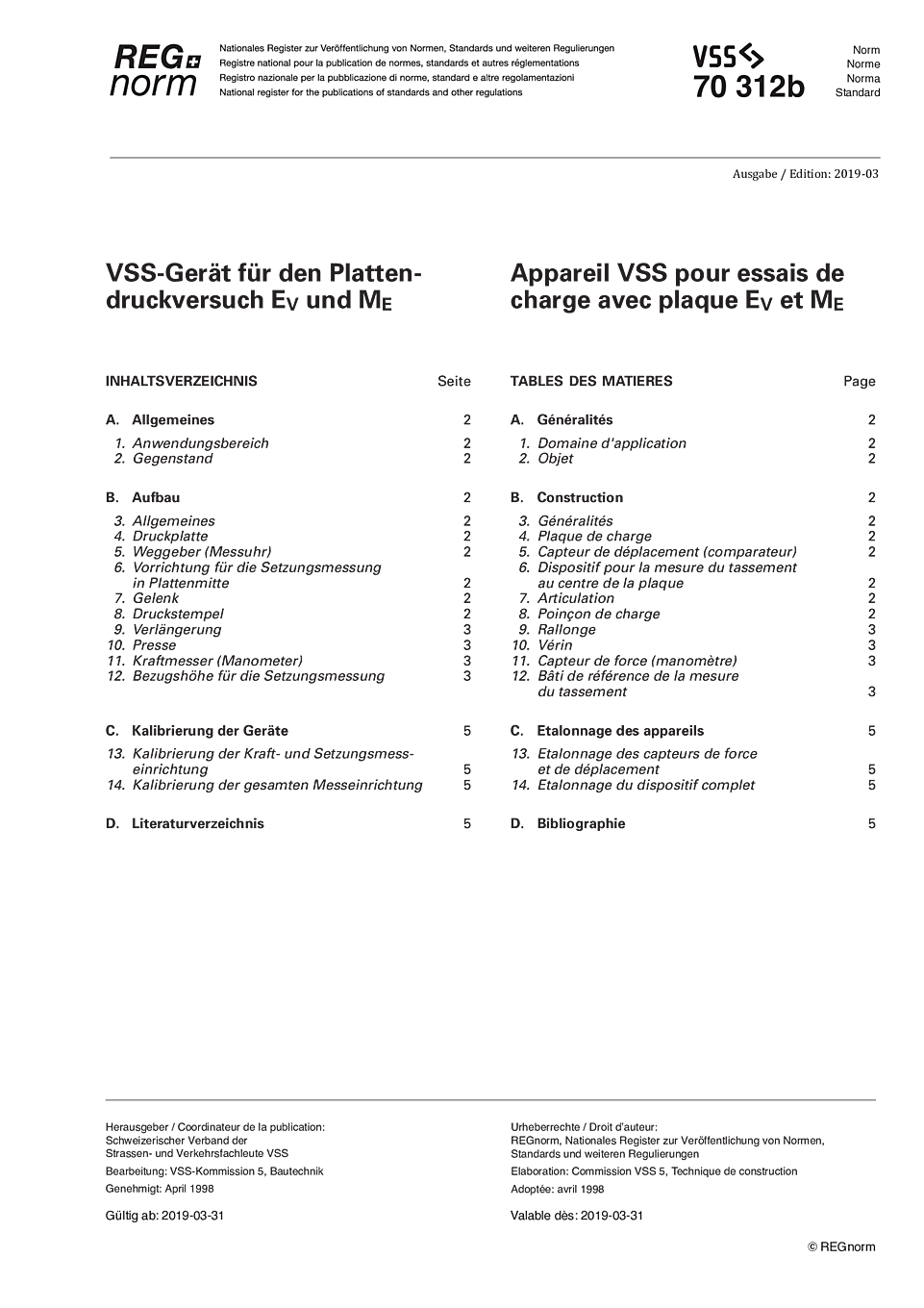 REG norm

Nationales Register zur Veröffentlichung von Normen, Standards und weiteren Regulierungen
Registre national pour la publication de normes, standards et autres réglementations
Registro nazionale per la pubblicazione di norme, standard e altre regolamentazioni
National register for the publications of standards and other regulations

VSS
70 312b

Norm
Norme
Norma
Standard

Ausgabe / Edition: 2019-03

VSS-Gerät für den Plattendruckversuch $E_V$ und $M_E$

INHALTSVERZEICHNIS Seite

A. Allgemeines 2
1. Anwendungsbereich 2
2. Gegenstand 2

B. Aufbau 2
3. Allgemeines 2
4. Druckplatte 2
5. Weggeber (Messuhr) 2
6. Vorrichtung für die Setzungsmessung in Plattenmitte 2
7. Gelenk 2
8. Druckstempel 2
9. Verlängerung 3
10. Presse 3
11. Kraftmesser (Manometer) 3
12. Bezugshöhe für die Setzungsmessung 3

C. Kalibrierung der Geräte 5
13. Kalibrierung der Kraft- und Setzungsmesseinrichtung 5
14. Kalibrierung der gesamten Messeinrichtung 5

D. Literaturverzeichnis 5

Appareil VSS pour essais de charge avec plaque $E_V$ et $M_E$

TABLES DES MATIERES Page

A. Généralités 2
1. Domaine d'application 2
2. Objet 2

B. Construction 2
3. Généralités 2
4. Plaque de charge 2
5. Capteur de déplacement (comparateur) 2
6. Dispositif pour la mesure du tassement au centre de la plaque 2
7. Articulation 2
8. Poinçon de charge 2
9. Rallonge 3
10. Vérin 3
11. Capteur de force (manomètre) 3
12. Bâti de référence de la mesure du tassement 3

C. Etalonnage des appareils 5
13. Etalonnage des capteurs de force et de déplacement 5
14. Etalonnage du dispositif complet 5

D. Bibliographie 5

Herausgeber / Coordinateur de la publication:
Schweizerischer Verband der Strassen- und Verkehrsfachleute VSS
Bearbeitung: VSS-Kommission 5, Bautechnik
Genehmigt: April 1998
Gültig ab: 2019-03-31

Urheberrechte / Droit d'auteur:
REGnorm, Nationales Register zur Veröffentlichung von Normen, Standards und weiteren Regulierungen
Elaboration: Commission VSS 5, Technique de construction
Adoptée: avril 1998
Valable dès: 2019-03-31

© REGnorm